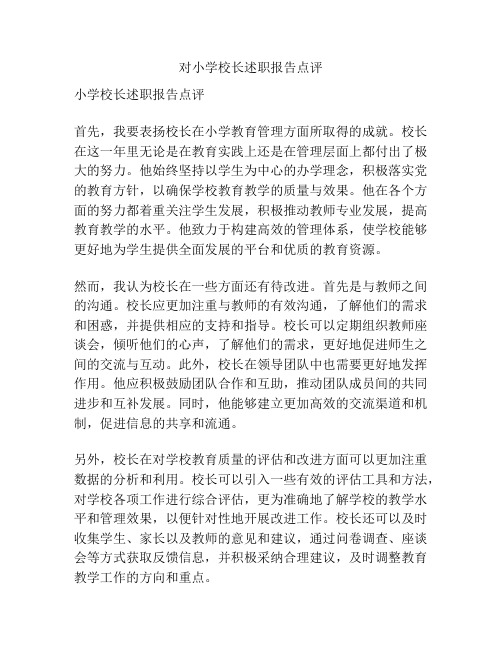 对小学校长述职报告点评

小学校长述职报告点评

首先，我要表扬校长在小学教育管理方面所取得的成就。校长在这一年里无论是在教育实践上还是在管理层面上都付出了极大的努力。他始终坚持以学生为中心的办学理念，积极落实党的教育方针，以确保学校教育教学的质量与效果。他在各个方面的努力都着重关注学生发展，积极推动教师专业发展，提高教育教学的水平。他致力于构建高效的管理体系，使学校能够更好地为学生提供全面发展的平台和优质的教育资源。

然而，我认为校长在一些方面还有待改进。首先是与教师之间的沟通。校长应更加注重与教师的有效沟通，了解他们的需求和困惑，并提供相应的支持和指导。校长可以定期组织教师座谈会，倾听他们的心声，了解他们的需求，更好地促进师生之间的交流与互动。此外，校长在领导团队中也需要更好地发挥作用。他应积极鼓励团队合作和互助，推动团队成员间的共同进步和互补发展。同时，他能够建立更加高效的交流渠道和机制，促进信息的共享和流通。

另外，校长在对学校教育质量的评估和改进方面可以更加注重数据的分析和利用。校长可以引入一些有效的评估工具和方法，对学校各项工作进行综合评估，更为准确地了解学校的教学水平和管理效果，以便针对性地开展改进工作。校长还可以及时收集学生、家长以及教师的意见和建议，通过问卷调查、座谈会等方式获取反馈信息，并积极采纳合理建议，及时调整教育教学工作的方向和重点。